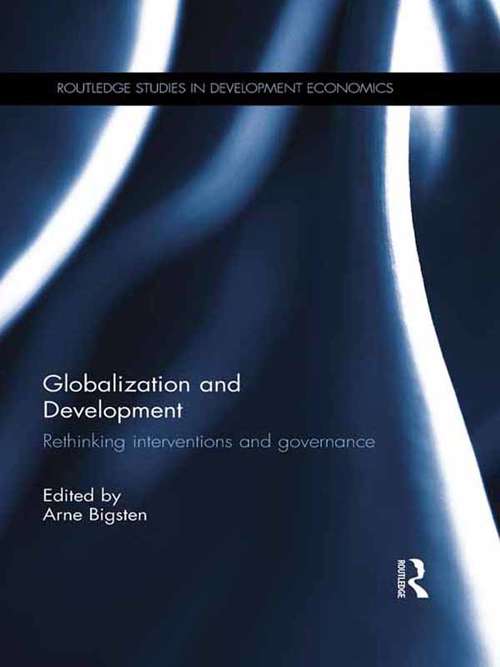 ROUTLEDGE STUDIES IN DEVELOPMENT ECONOMICS

Globalization and Development

Rethinking interventions and governance

Edited by
Arne Bigsten

ROUTLEDGE